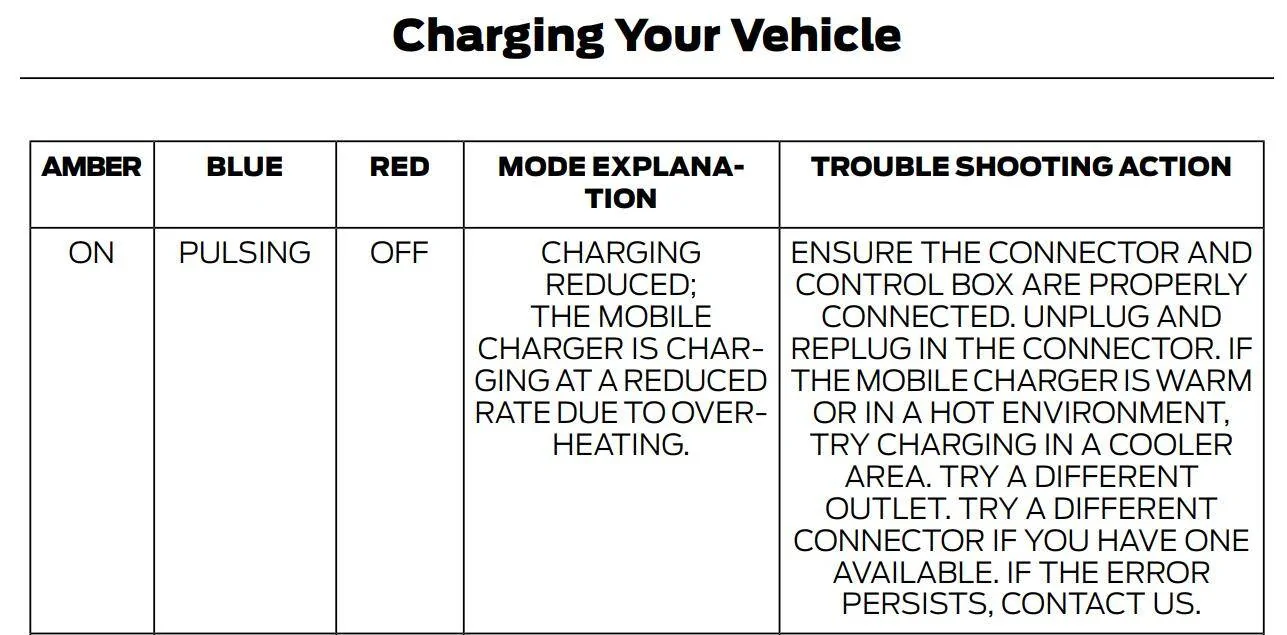 Charging Your Vehicle

| AMBER | BLUE | RED | MODE EXPLANATION | TROUBLE SHOOTING ACTION |
|---|---|---|---|---|
| ON | PULSING | OFF | CHARGING REDUCED; THE MOBILE CHARGER IS CHARGING AT A REDUCED RATE DUE TO OVERHEATING. | ENSURE THE CONNECTOR AND CONTROL BOX ARE PROPERLY CONNECTED. UNPLUG AND REPLUG IN THE CONNECTOR. IF THE MOBILE CHARGER IS WARM OR IN A HOT ENVIRONMENT, TRY CHARGING IN A COOLER AREA. TRY A DIFFERENT OUTLET. TRY A DIFFERENT CONNECTOR IF YOU HAVE ONE AVAILABLE. IF THE ERROR PERSISTS, CONTACT US. |